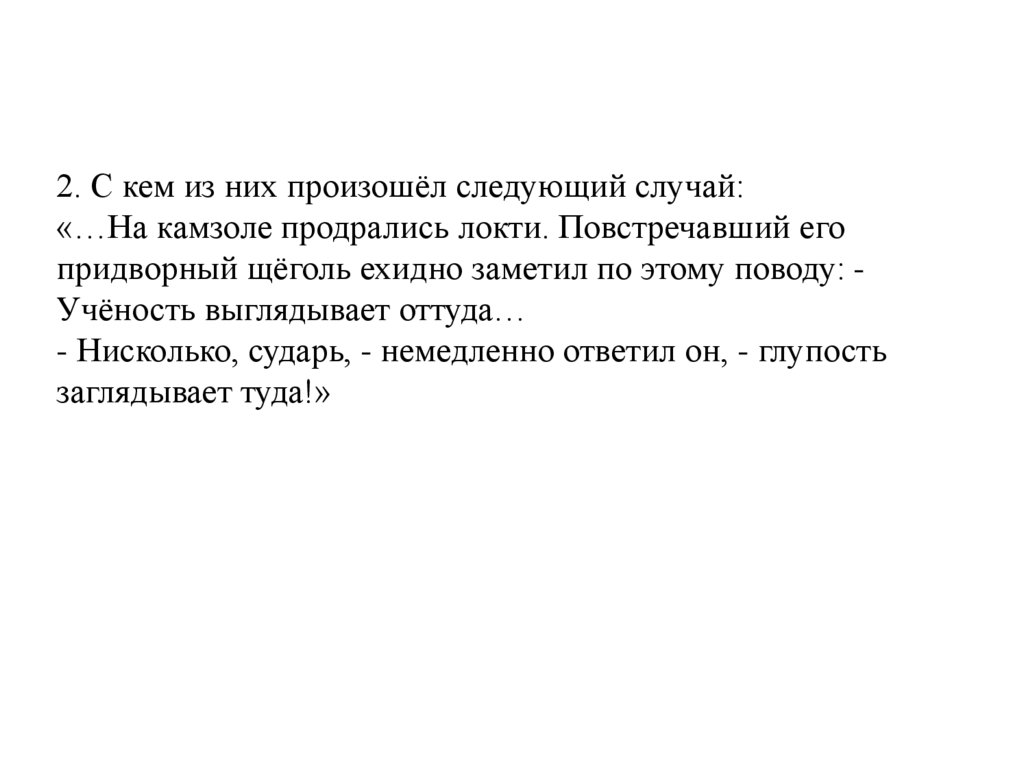 2. С кем из них произошёл следующий случай:
«…На камзоле продрались локти. Повстречавший его придворный щёголь ехидно заметил по этому поводу: - Учёность выглядывает оттуда…
- Нисколько, сударь, - немедленно ответил он, - глупость заглядывает туда!»